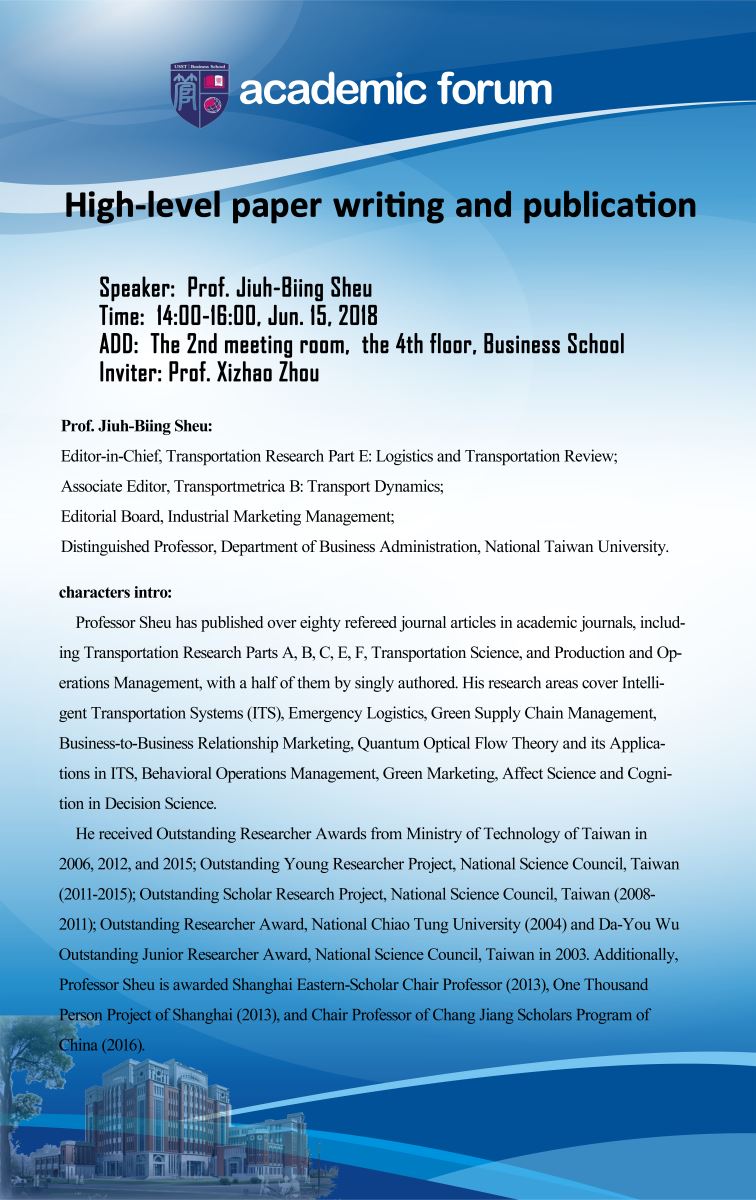 USST Business School

academic forum

High-level paper writing and publication

Speaker: Prof. Jiuh-Biing Sheu
Time: 14:00-16:00, Jun. 15, 2018
ADD: The 2nd meeting room, the 4th floor, Business School
Inviter: Prof. Xizhao Zhou

Prof. Jiuh-Biing Sheu:
Editor-in-Chief, Transportation Research Part E: Logistics and Transportation Review;
Associate Editor, Transportmetrica B: Transport Dynamics;
Editorial Board, Industrial Marketing Management;
Distinguished Professor, Department of Business Administration, National Taiwan University.

characters intro:

Professor Sheu has published over eighty refereed journal articles in academic journals, including Transportation Research Parts A, B, C, E, F, Transportation Science, and Production and Operations Management, with a half of them by singly authored. His research areas cover Intelligent Transportation Systems (ITS), Emergency Logistics, Green Supply Chain Management, Business-to-Business Relationship Marketing, Quantum Optical Flow Theory and its Applications in ITS, Behavioral Operations Management, Green Marketing, Affect Science and Cognition in Decision Science.

He received Outstanding Researcher Awards from Ministry of Technology of Taiwan in 2006, 2012, and 2015; Outstanding Young Researcher Project, National Science Council, Taiwan (2011-2015); Outstanding Scholar Research Project, National Science Council, Taiwan (2008-2011); Outstanding Researcher Award, National Chiao Tung University (2004) and Da-You Wu Outstanding Junior Researcher Award, National Science Council, Taiwan in 2003. Additionally, Professor Sheu is awarded Shanghai Eastern-Scholar Chair Professor (2013), One Thousand Person Project of Shanghai (2013), and Chair Professor of Chang Jiang Scholars Program of China (2016).